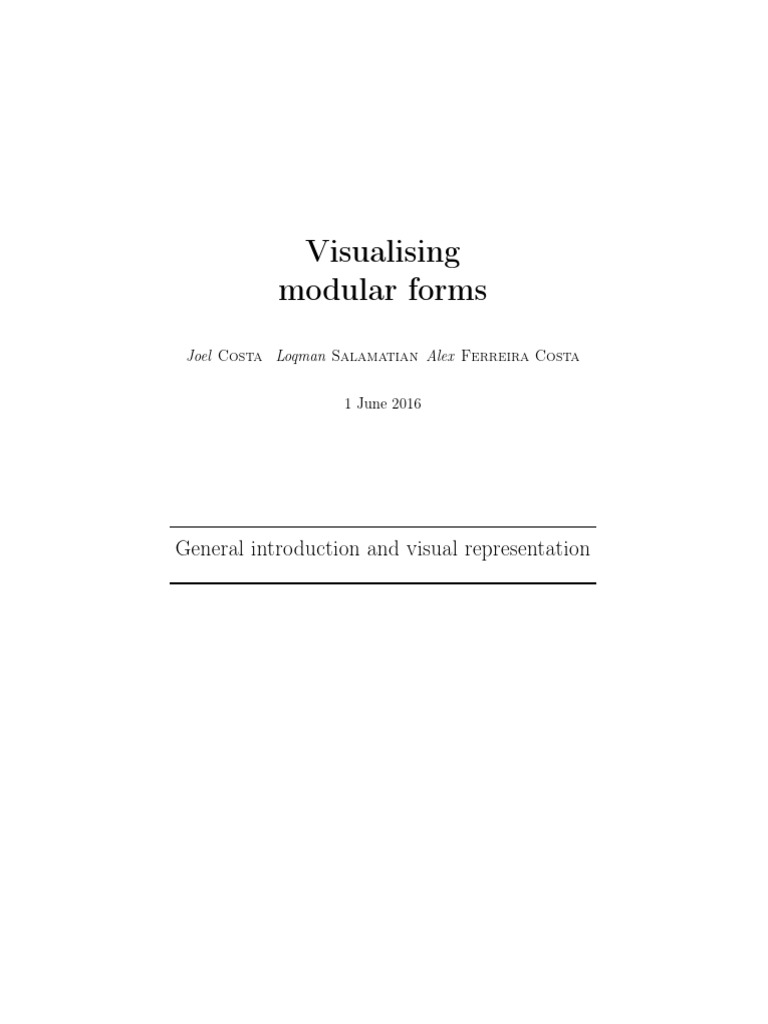 Visualising
modular forms

Joel Costa Loqman Salamatian Alex Ferreira Costa

1 June 2016

General introduction and visual representation